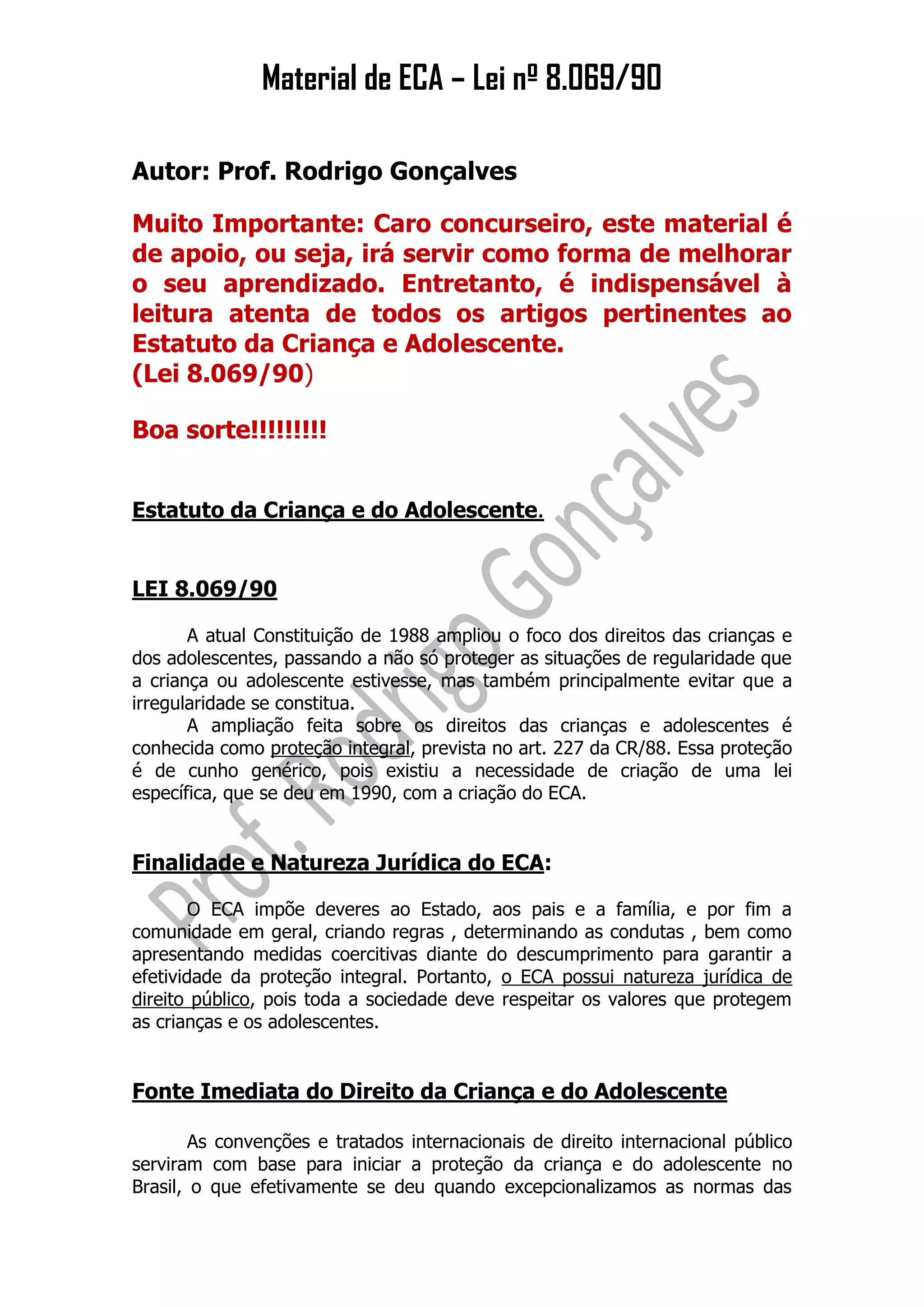 Material de ECA – Lei nº 8.069/90

Autor: Prof. Rodrigo Gonçalves

Muito Importante: Caro concurseiro, este material é de apoio, ou seja, irá servir como forma de melhorar o seu aprendizado. Entretanto, é indispensável à leitura atenta de todos os artigos pertinentes ao Estatuto da Criança e Adolescente.
(Lei 8.069/90)

Boa sorte!!!!!!!!!

Estatuto da Criança e do Adolescente.

LEI 8.069/90

A atual Constituição de 1988 ampliou o foco dos direitos das crianças e dos adolescentes, passando a não só proteger as situações de regularidade que a criança ou adolescente estivesse, mas também principalmente evitar que a irregularidade se constitua.

A ampliação feita sobre os direitos das crianças e adolescentes é conhecida como proteção integral, prevista no art. 227 da CR/88. Essa proteção é de cunho genérico, pois existiu a necessidade de criação de uma lei específica, que se deu em 1990, com a criação do ECA.

Finalidade e Natureza Jurídica do ECA:

O ECA impõe deveres ao Estado, aos pais e a família, e por fim a comunidade em geral, criando regras , determinando as condutas , bem como apresentando medidas coercitivas diante do descumprimento para garantir a efetividade da proteção integral. Portanto, o ECA possui natureza jurídica de direito público, pois toda a sociedade deve respeitar os valores que protegem as crianças e os adolescentes.

Fonte Imediata do Direito da Criança e do Adolescente

As convenções e tratados internacionais de direito internacional público serviram com base para iniciar a proteção da criança e do adolescente no Brasil, o que efetivamente se deu quando excepcionalizamos as normas das

Prof. Rodrigo Gonçalves